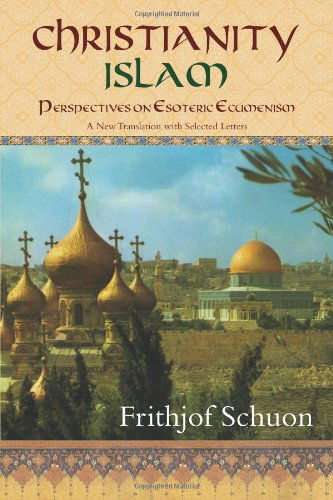 Copyrighted Material

CHRISTIANITY
ISLAM

PERSPECTIVES ON ESOTERIC ECUMENISM

A New Translation with Selected Letters

Frithjof Schuon

Copyrighted Material